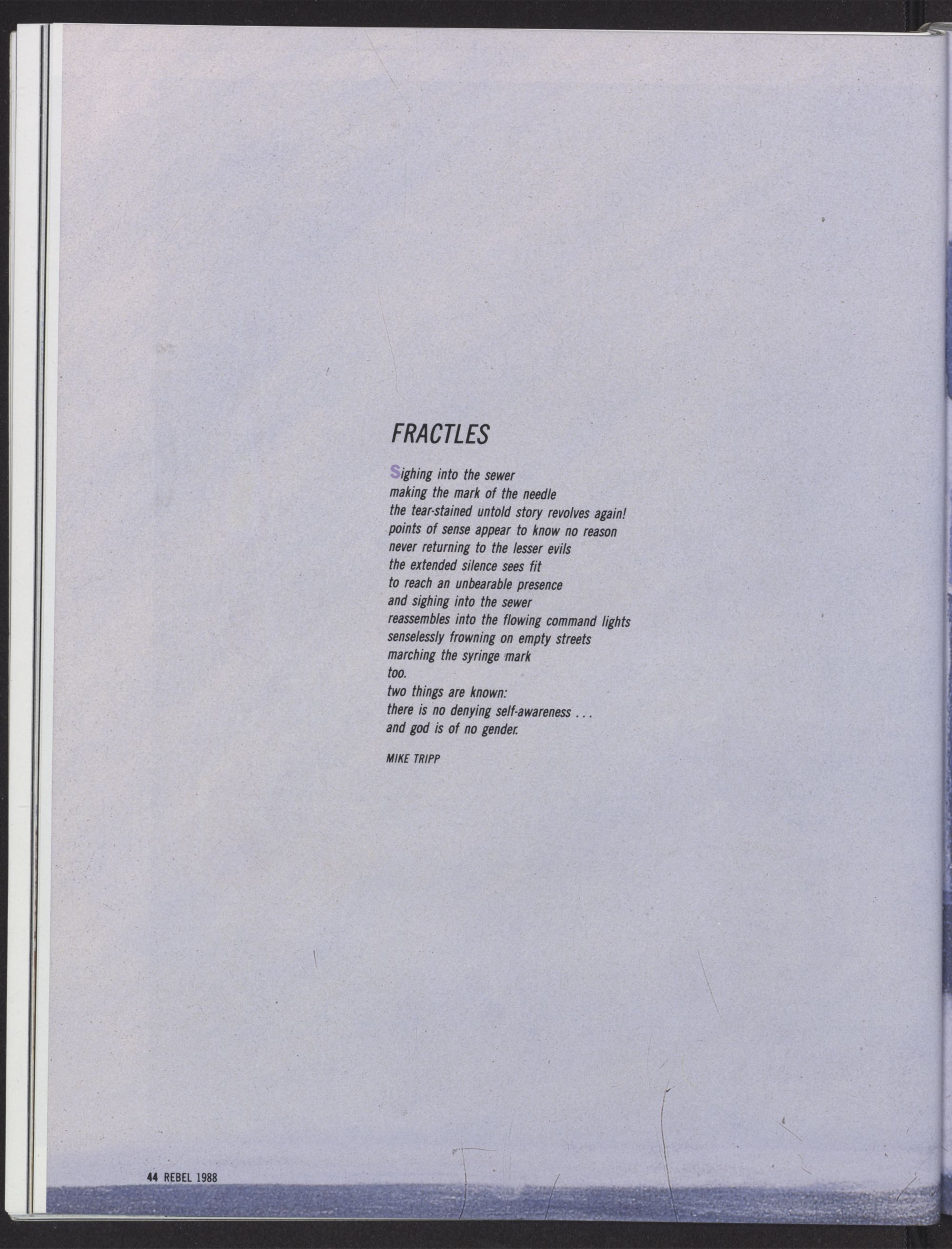 FRACTLES

Sighing into the sewer
making the mark of the needle
the tear-stained untold story revolves again!
points of sense appear to know no reason
never returning to the lesser evils
the extended silence sees fit
to reach an unbearable presence
and sighing into the sewer
reassembles into the flowing command lights
senselessly frowning on empty streets
marching the syringe mark
too.
two things are known:
there is no denying self-awareness . . .
and god is of no gender.

MIKE TRIPP

44 REBEL 1988